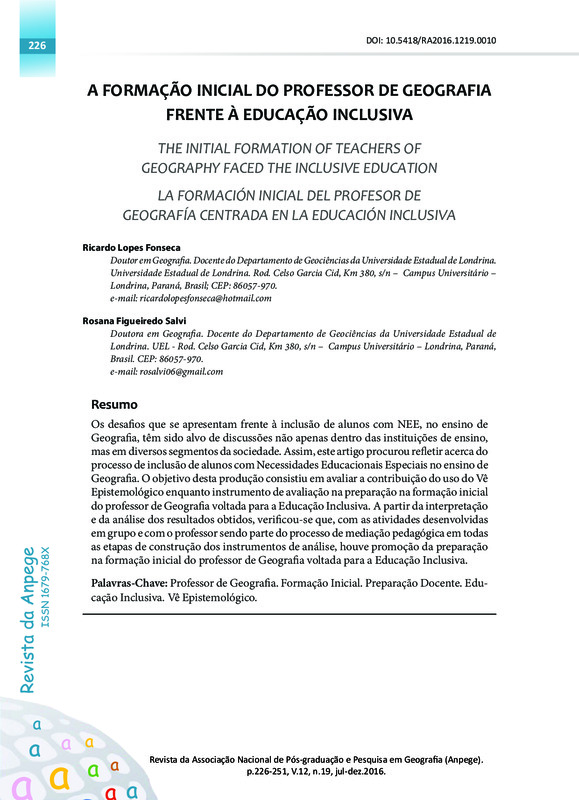 226

DOI: 10.5418/RA2016.1219.0010

A FORMAÇÃO INICIAL DO PROFESSOR DE GEOGRAFIA FRENTE À EDUCAÇÃO INCLUSIVA

THE INITIAL FORMATION OF TEACHERS OF GEOGRAPHY FACED THE INCLUSIVE EDUCATION

LA FORMACIÓN INICIAL DEL PROFESOR DE GEOGRAFÍA CENTRADA EN LA EDUCACIÓN INCLUSIVA

Ricardo Lopes Fonseca
Doutor em Geografia. Docente do Departamento de Geociências da Universidade Estadual de Londrina. Universidade Estadual de Londrina. Rod. Celso Garcia Cid, Km 380, s/n – Campus Universitário – Londrina, Paraná, Brasil; CEP: 86057-970.
e-mail: ricardolopesfonseca@hotmail.com

Rosana Figueiredo Salvi
Doutora em Geografia. Docente do Departamento de Geociências da Universidade Estadual de Londrina. UEL - Rod. Celso Garcia Cid, Km 380, s/n – Campus Universitário – Londrina, Paraná, Brasil. CEP: 86057-970.
e-mail: rosalvi06@gmail.com

Resumo
Os desafios que se apresentam frente à inclusão de alunos com NEE, no ensino de Geografia, têm sido alvo de discussões não apenas dentro das instituições de ensino, mas em diversos segmentos da sociedade. Assim, este artigo procurou refletir acerca do processo de inclusão de alunos com Necessidades Educacionais Especiais no ensino de Geografia. O objetivo desta produção consistiu em avaliar a contribuição do uso do Vê Epistemológico enquanto instrumento de avaliação na preparação na formação inicial do professor de Geografia voltada para a Educação Inclusiva. A partir da interpretação e da análise dos resultados obtidos, verificou-se que, com as atividades desenvolvidas em grupo e com o professor sendo parte do processo de mediação pedagógica em todas as etapas de construção dos instrumentos de análise, houve promoção da preparação na formação inicial do professor de Geografia voltada para a Educação Inclusiva.

Palavras-Chave: Professor de Geografia. Formação Inicial. Preparação Docente. Educação Inclusiva. Vê Epistemológico.

Revista da Anpege
ISSN 1679-768X

Revista da Associação Nacional de Pós-graduação e Pesquisa em Geografia (Anpege). p.226-251, V.12, n.19, jul-dez.2016.